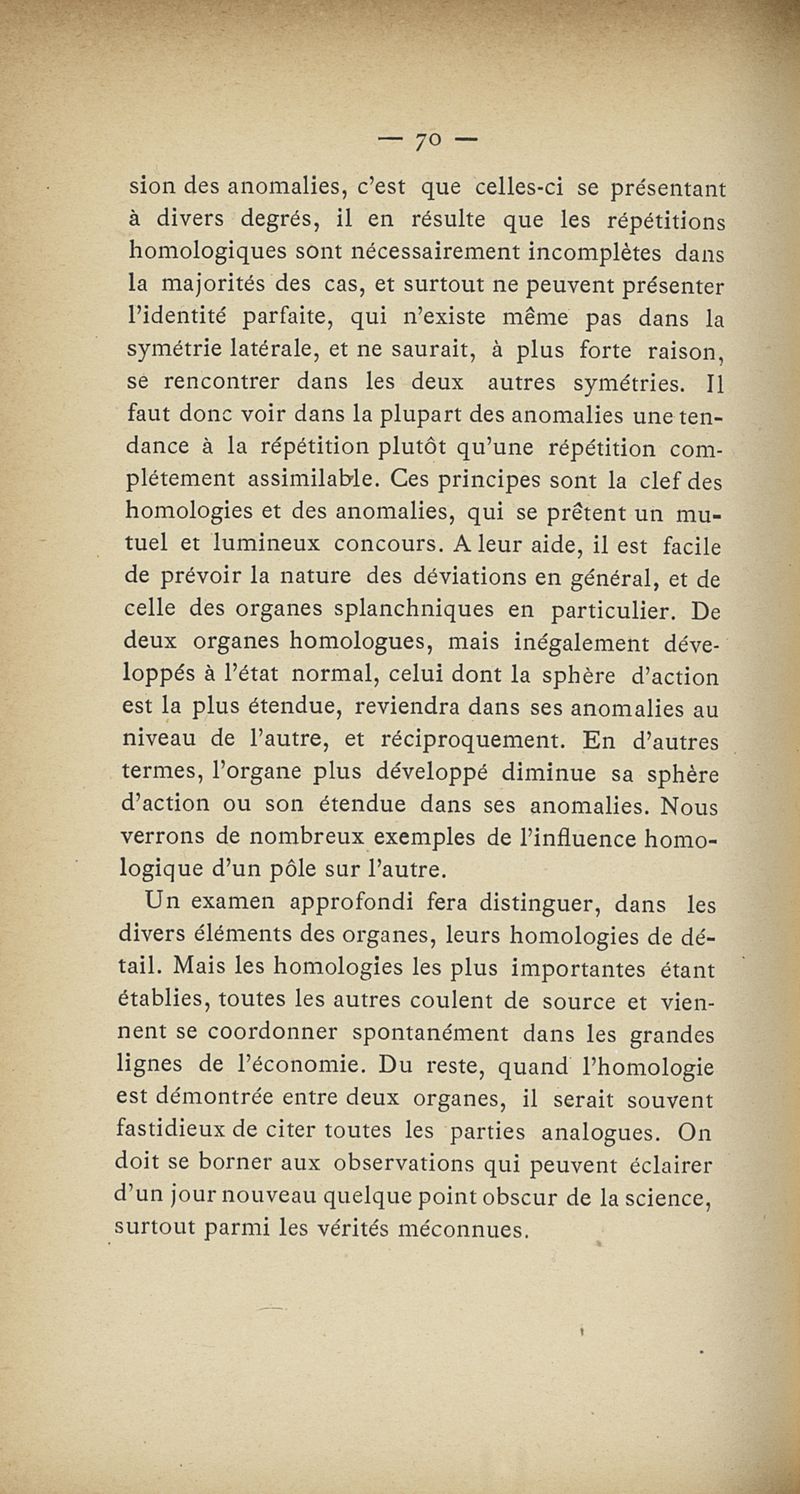 — 70 —

sion des anomalies, c'est que celles-ci se présentant à divers degrés, il en résulte que les répétitions homologiques sont nécessairement incomplètes dans la majorités des cas, et surtout ne peuvent présenter l'identité parfaite, qui n'existe même pas dans la symétrie latérale, et ne saurait, à plus forte raison, se rencontrer dans les deux autres symétries. Il faut donc voir dans la plupart des anomalies une tendance à la répétition plutôt qu'une répétition complétement assimilable. Ces principes sont la clef des homologies et des anomalies, qui se prêtent un mutuel et lumineux concours. A leur aide, il est facile de prévoir la nature des déviations en général, et de celle des organes splanchniques en particulier. De deux organes homologues, mais inégalement développés à l'état normal, celui dont la sphère d'action est la plus étendue, reviendra dans ses anomalies au niveau de l'autre, et réciproquement. En d'autres termes, l'organe plus développé diminue sa sphère d'action ou son étendue dans ses anomalies. Nous verrons de nombreux exemples de l'influence homologique d'un pôle sur l'autre.

Un examen approfondi fera distinguer, dans les divers éléments des organes, leurs homologies de détail. Mais les homologies les plus importantes étant établies, toutes les autres coulent de source et viennent se coordonner spontanément dans les grandes lignes de l'économie. Du reste, quand l'homologie est démontrée entre deux organes, il serait souvent fastidieux de citer toutes les parties analogues. On doit se borner aux observations qui peuvent éclairer d'un jour nouveau quelque point obscur de la science, surtout parmi les vérités méconnues.